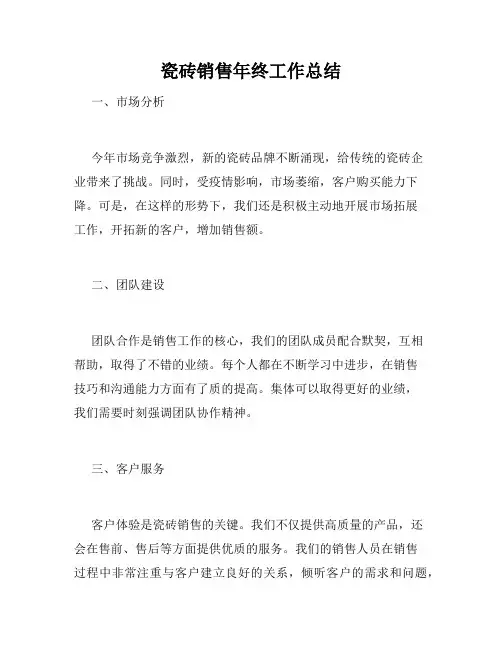 瓷砖销售年终工作总结

一、市场分析

今年市场竞争激烈，新的瓷砖品牌不断涌现，给传统的瓷砖企业带来了挑战。同时，受疫情影响，市场萎缩，客户购买能力下降。可是，在这样的形势下，我们还是积极主动地开展市场拓展工作，开拓新的客户，增加销售额。

二、团队建设

团队合作是销售工作的核心，我们的团队成员配合默契，互相帮助，取得了不错的业绩。每个人都在不断学习中进步，在销售技巧和沟通能力方面有了质的提高。集体可以取得更好的业绩，我们需要时刻强调团队协作精神。

三、客户服务

客户体验是瓷砖销售的关键。我们不仅提供高质量的产品，还会在售前、售后等方面提供优质的服务。我们的销售人员在销售过程中非常注重与客户建立良好的关系，倾听客户的需求和问题，